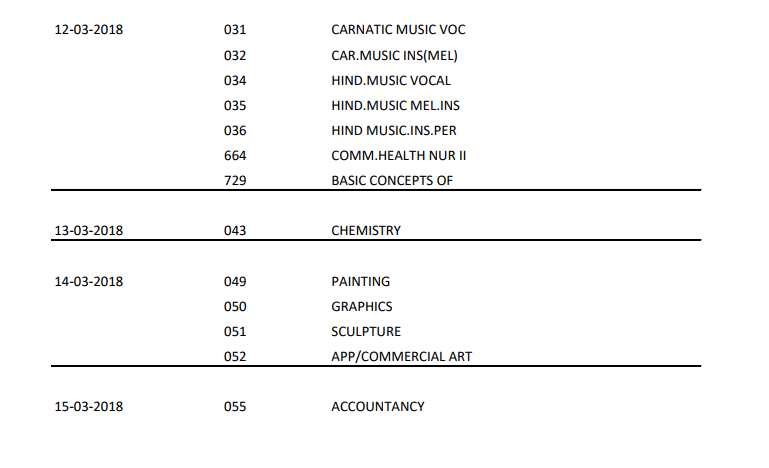 | | | |
|---|---|---|
| 12-03-2018 | 031 | CARNATIC MUSIC VOC |
| | 032 | CAR.MUSIC INS(MEL) |
| | 034 | HIND.MUSIC VOCAL |
| | 035 | HIND.MUSIC MEL.INS |
| | 036 | HIND MUSIC.INS.PER |
| | 664 | COMM.HEALTH NUR II |
| | 729 | BASIC CONCEPTS OF |
| 13-03-2018 | 043 | CHEMISTRY |
| 14-03-2018 | 049 | PAINTING |
| | 050 | GRAPHICS |
| | 051 | SCULPTURE |
| | 052 | APP/COMMERCIAL ART |
| 15-03-2018 | 055 | ACCOUNTANCY |